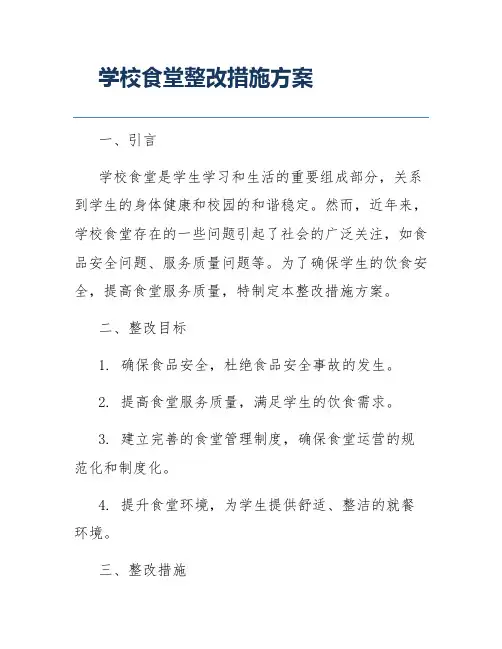 学校食堂整改措施方案

一、引言

学校食堂是学生学习和生活的重要组成部分，关系到学生的身体健康和校园的和谐稳定。然而，近年来，学校食堂存在的一些问题引起了社会的广泛关注，如食品安全问题、服务质量问题等。为了确保学生的饮食安全，提高食堂服务质量，特制定本整改措施方案。

二、整改目标

1. 确保食品安全，杜绝食品安全事故的发生。

2. 提高食堂服务质量，满足学生的饮食需求。

3. 建立完善的食堂管理制度，确保食堂运营的规范化和制度化。

4. 提升食堂环境，为学生提供舒适、整洁的就餐环境。

三、整改措施